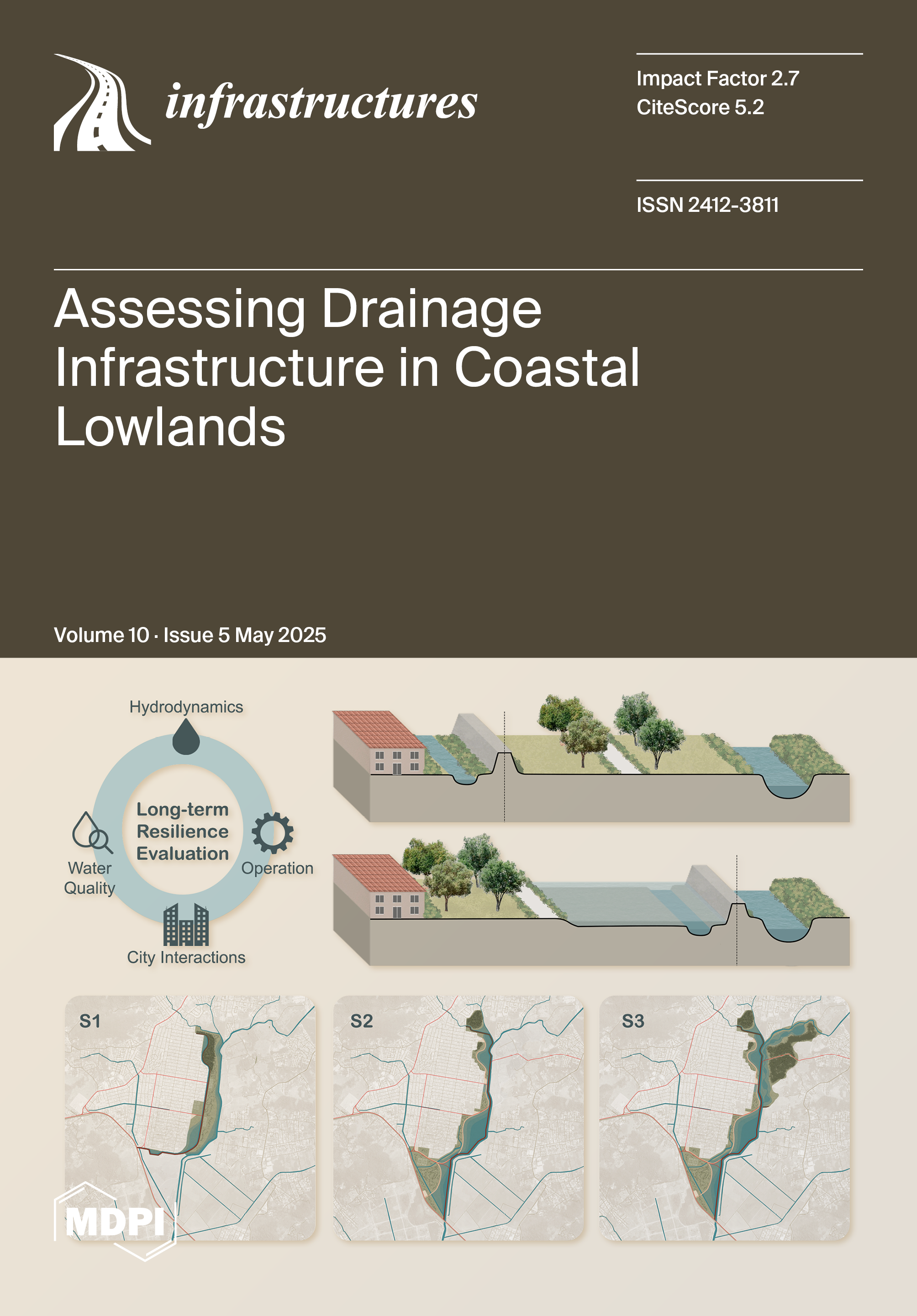 infrastructures

Impact Factor 2.7
CiteScore 5.2

ISSN 2412-3811

Assessing Drainage Infrastructure in Coastal Lowlands

Volume 10 · Issue 5 May 2025

Hydrodynamics

Long-term Resilience Evaluation

Water Quality

Operation

City Interactions

S1

S2

S3

MDPI